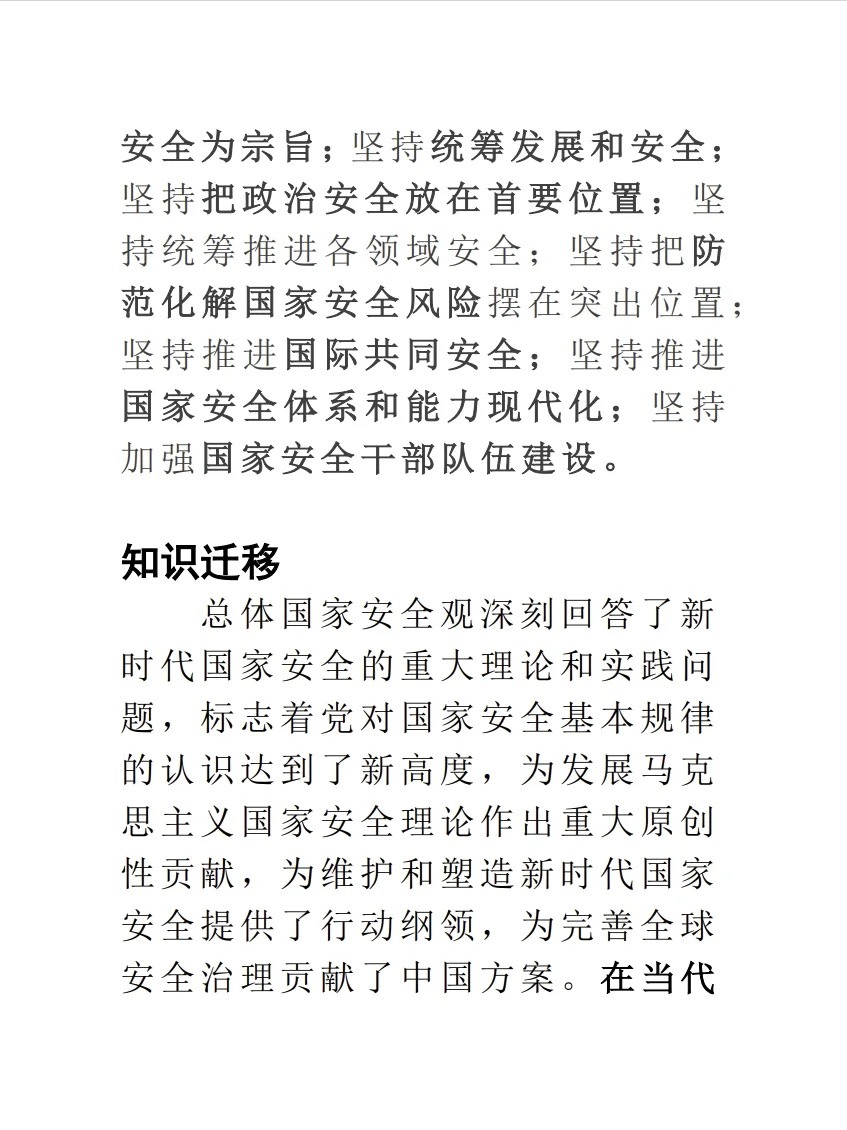 安全为宗旨；坚持统筹发展和安全；坚持把政治安全放在首要位置；坚持统筹推进各领域安全；坚持把防范化解国家安全风险摆在突出位置；坚持推进国际共同安全；坚持推进国家安全体系和能力现代化；坚持加强国家安全干部队伍建设。

知识迁移

总体国家安全观深刻回答了新时代国家安全的重大理论和实践问题，标志着党对国家安全基本规律的认识达到了新高度，为发展马克思主义国家安全理论作出重大原创性贡献，为维护和塑造新时代国家安全提供了行动纲领，为完善全球安全治理贡献了中国方案。在当代